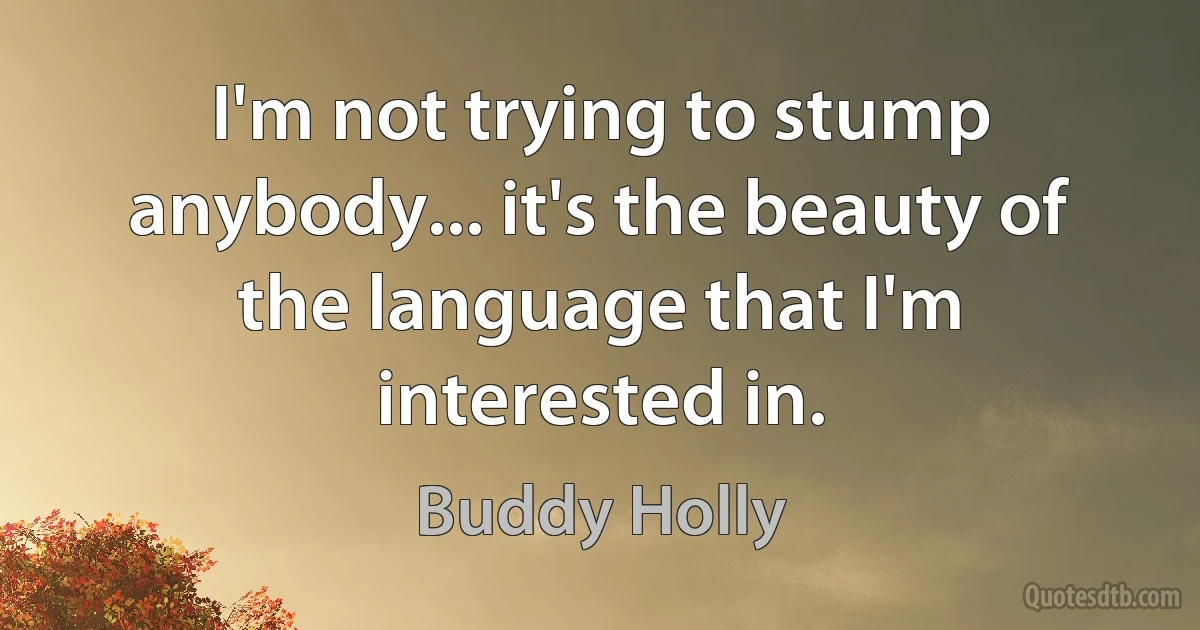 I'm not trying to stump anybody... it's the beauty of the language that I'm interested in.

Buddy Holly

Quotesdtb.com